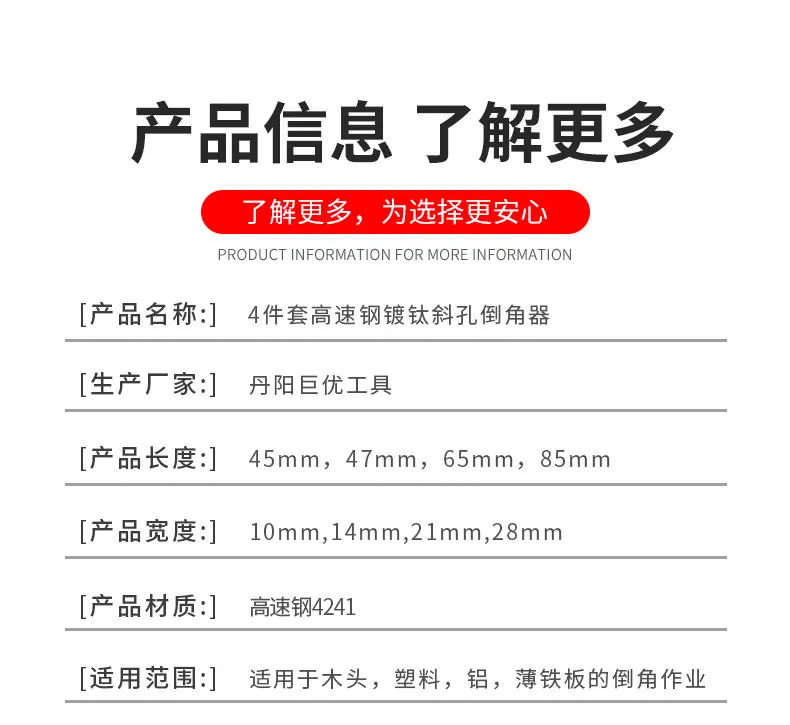 产品信息 了解更多

了解更多，为选择更安心

PRODUCT INFORMATION FOR MORE INFORMATION

[产品名称:] 4件套高速钢镀钛斜孔倒角器

[生产厂家:] 丹阳巨优工具

[产品长度:] 45mm，47mm，65mm，85mm

[产品宽度:] 10mm,14mm,21mm,28mm

[产品材质:] 高速钢4241

[适用范围:] 适用于木头，塑料，铝，薄铁板的倒角作业